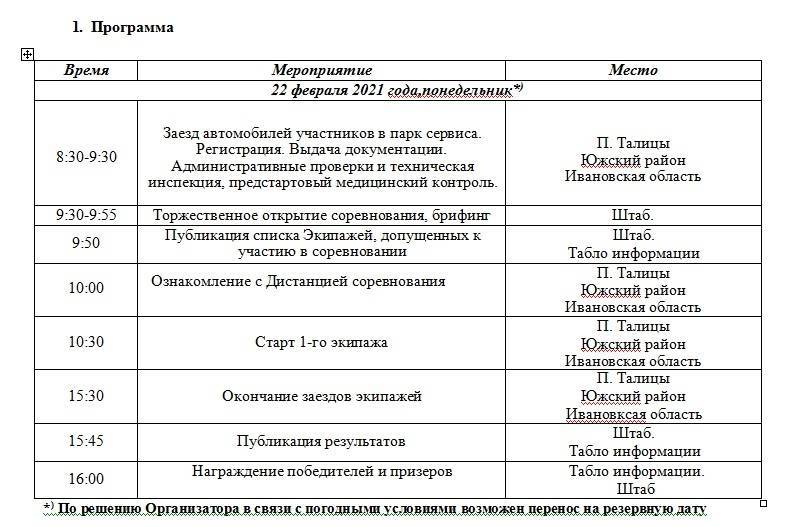 1. Программа

| Время | Мероприятие | Место |
|---|---|---|
| 22 февраля 2021 года,понедельник*) | | |
| 8:30-9:30 | Заезд автомобилей участников в парк сервиса. Регистрация. Выдача документации. Административные проверки и техническая инспекция, предстартовый медицинский контроль. | П. Талицы Южский район Ивановская область |
| 9:30-9:55 | Торжественное открытие соревнования, брифинг | Штаб. |
| 9:50 | Публикация списка Экипажей, допущенных к участию в соревновании | Штаб. Табло информации |
| 10:00 | Ознакомление с Дистанцией соревнования | П. Талицы Южский район Ивановская область |
| 10:30 | Старт 1-го экипажа | П. Талицы Южский район Ивановская область |
| 15:30 | Окончание заездов экипажей | П. Талицы Южский район Ивановкская область |
| 15:45 | Публикация результатов | Штаб. Табло информации |
| 16:00 | Награждение победителей и призеров | Табло информации. Штаб |

*) По решению Организатора в связи с погодными условиями возможен перенос на резервную дату